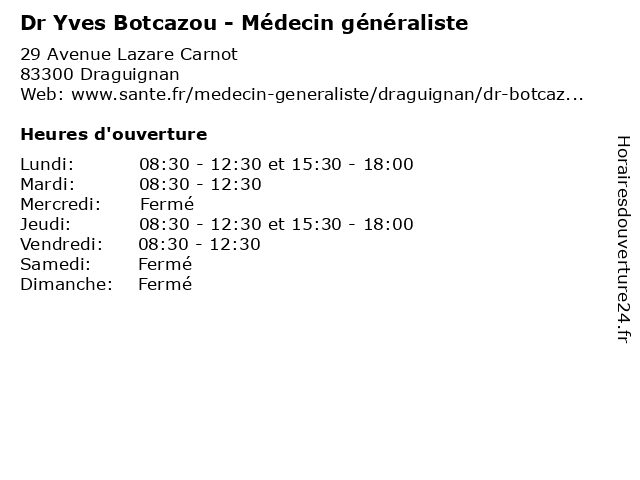 Dr Yves Botcazou - Médecin généraliste

29 Avenue Lazare Carnot
83300 Draguignan
Web: www.sante.fr/medecin-generaliste/draguignan/dr-botcaz...

Heures d'ouverture

Lundi: 08:30 - 12:30 et 15:30 - 18:00
Mardi: 08:30 - 12:30
Mercredi: Fermé
Jeudi: 08:30 - 12:30 et 15:30 - 18:00
Vendredi: 08:30 - 12:30
Samedi: Fermé
Dimanche: Fermé

Horairesdouverture24.fr